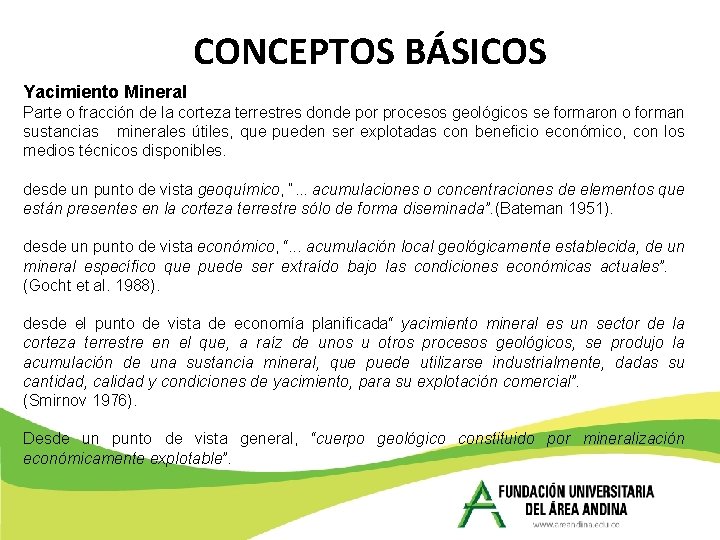 CONCEPTOS BÁSICOS

Yacimiento Mineral
Parte o fracción de la corteza terrestres donde por procesos geológicos se formaron o forman sustancias minerales útiles, que pueden ser explotadas con beneficio económico, con los medios técnicos disponibles.

desde un punto de vista geoquímico, "... acumulaciones o concentraciones de elementos que están presentes en la corteza terrestre sólo de forma diseminada".(Bateman 1951).

desde un punto de vista económico, "... acumulación local geológicamente establecida, de un mineral específico que puede ser extraído bajo las condiciones económicas actuales". (Gocht et al. 1988).

desde el punto de vista de economía planificada" yacimiento mineral es un sector de la corteza terrestre en el que, a raíz de unos u otros procesos geológicos, se produjo la acumulación de una sustancia mineral, que puede utilizarse industrialmente, dadas su cantidad, calidad y condiciones de yacimiento, para su explotación comercial". (Smirnov 1976).

Desde un punto de vista general, "cuerpo geológico constituido por mineralización económicamente explotable".

FUNDACIÓN UNIVERSITARIA DEL ÁREA ANDINA
www.areandina.edu.co